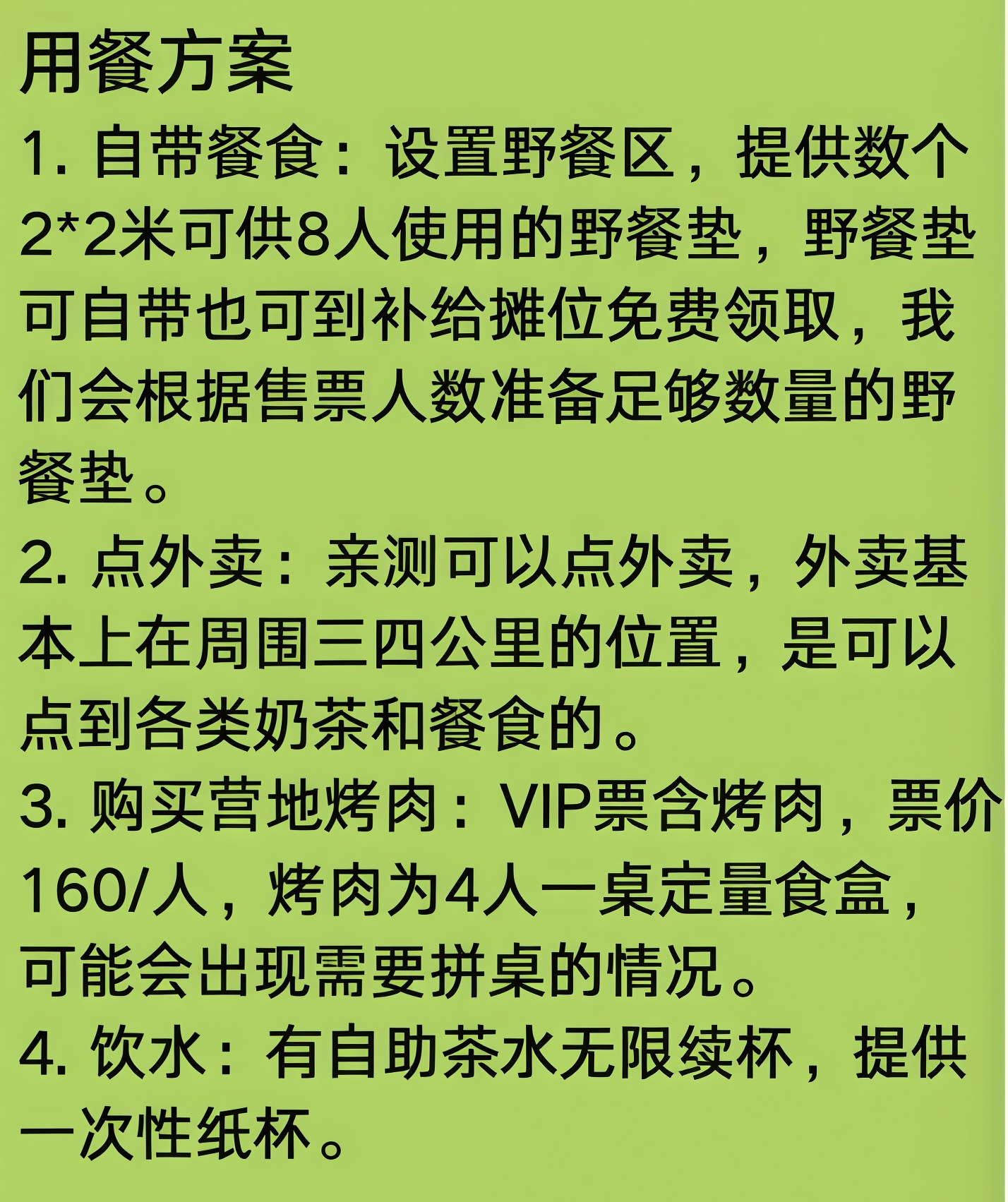 用餐方案

1. 自带餐食：设置野餐区，提供数个2*2米可供8人使用的野餐垫，野餐垫可自带也可到补给摊位免费领取，我们会根据售票人数准备足够数量的野餐垫。

2. 点外卖：亲测可以点外卖，外卖基本上在周围三四公里的位置，是可以点到各类奶茶和餐食的。

3. 购买营地烤肉：VIP票含烤肉，票价160/人，烤肉为4人一桌定量食盒，可能会出现需要拼桌的情况。

4. 饮水：有自助茶水无限续杯，提供一次性纸杯。